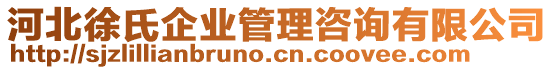 河北徐氏企业管理咨询有限公司
http://sjzlillianbruno.cn.coovee.com